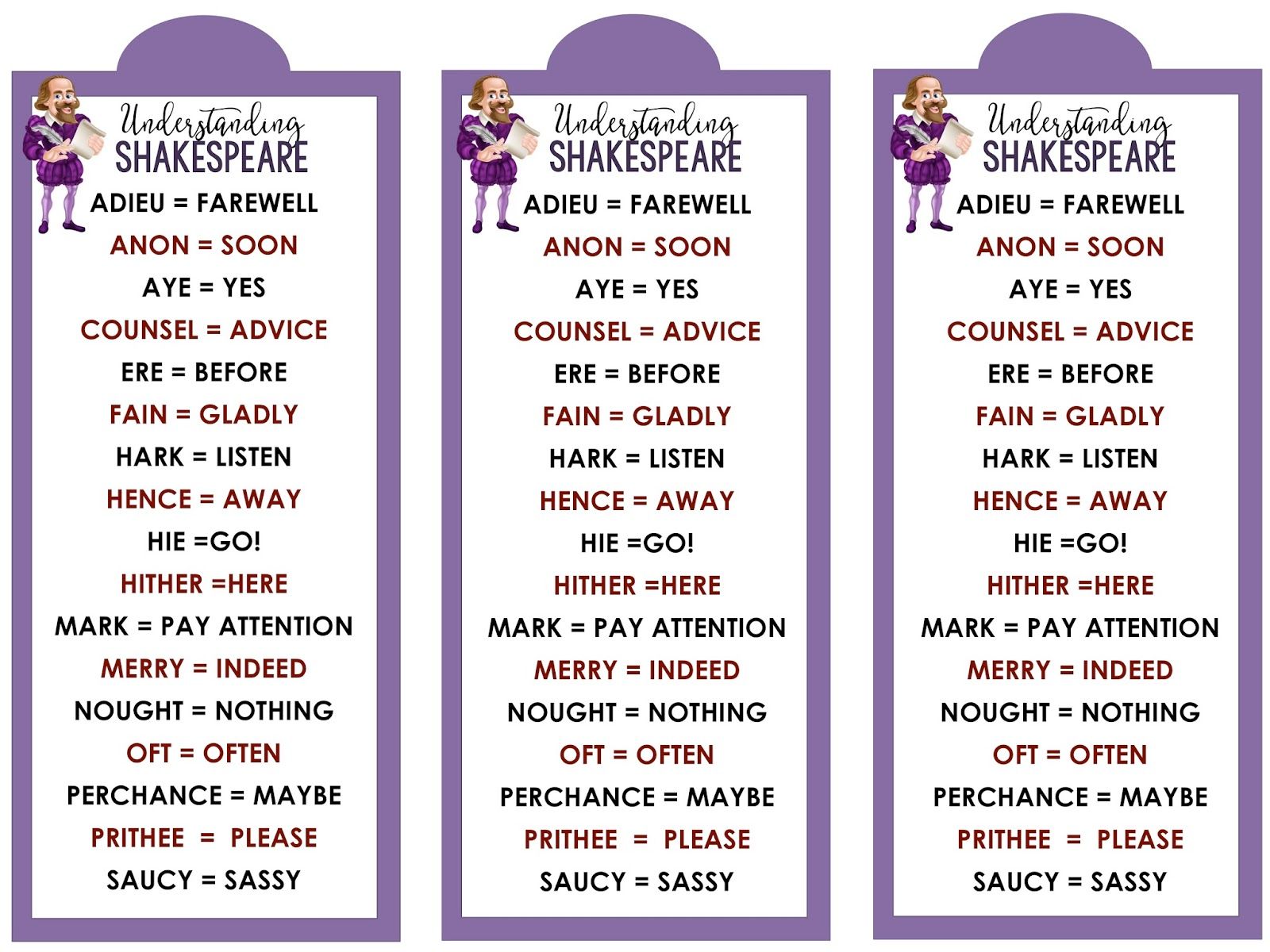 Understanding
SHAKESPEARE

ADIEU = FAREWELL
ANON = SOON
AYE = YES
COUNSEL = ADVICE
ERE = BEFORE
FAIN = GLADLY
HARK = LISTEN
HENCE = AWAY
HIE =GO!
HITHER =HERE
MARK = PAY ATTENTION
MERRY = INDEED
NOUGHT = NOTHING
OFT = OFTEN
PERCHANCE = MAYBE
PRITHEE = PLEASE
SAUCY = SASSY

Understanding
SHAKESPEARE

ADIEU = FAREWELL
ANON = SOON
AYE = YES
COUNSEL = ADVICE
ERE = BEFORE
FAIN = GLADLY
HARK = LISTEN
HENCE = AWAY
HIE =GO!
HITHER =HERE
MARK = PAY ATTENTION
MERRY = INDEED
NOUGHT = NOTHING
OFT = OFTEN
PERCHANCE = MAYBE
PRITHEE = PLEASE
SAUCY = SASSY

Understanding
SHAKESPEARE

ADIEU = FAREWELL
ANON = SOON
AYE = YES
COUNSEL = ADVICE
ERE = BEFORE
FAIN = GLADLY
HARK = LISTEN
HENCE = AWAY
HIE =GO!
HITHER =HERE
MARK = PAY ATTENTION
MERRY = INDEED
NOUGHT = NOTHING
OFT = OFTEN
PERCHANCE = MAYBE
PRITHEE = PLEASE
SAUCY = SASSY